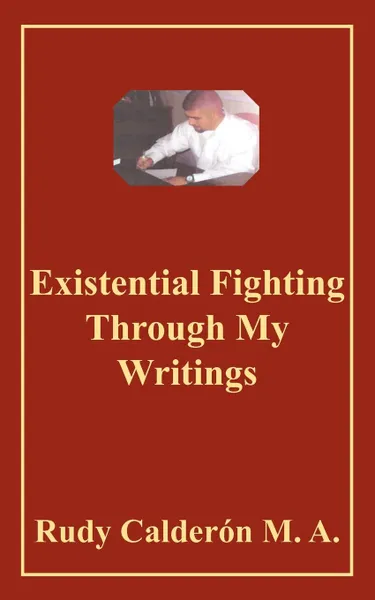 Existential Fighting Through My Writings

Rudy Calderón M. A.